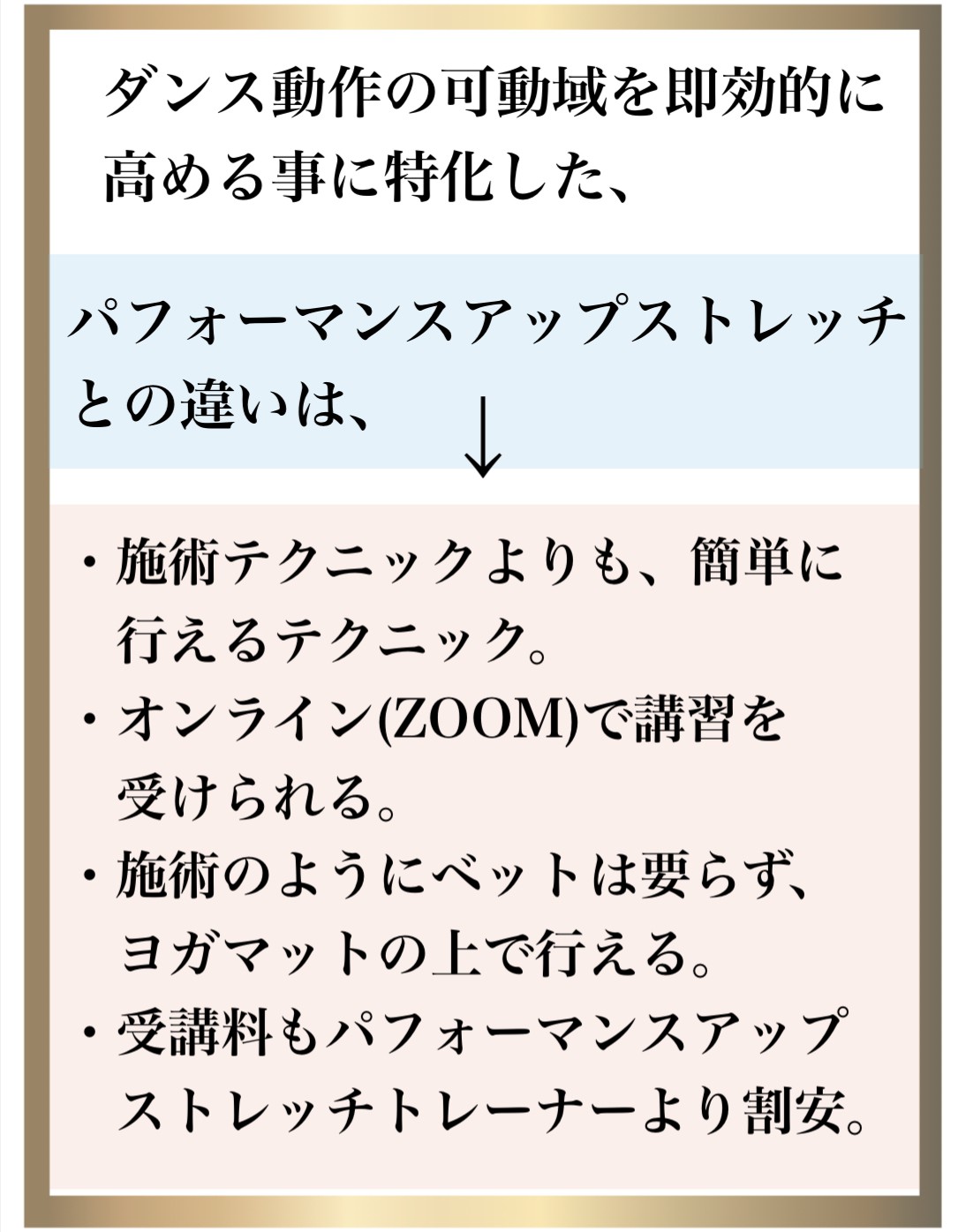 ダンス動作の可動域を即効的に高める事に特化した、

パフォーマンスアップストレッチとの違いは、
↓

・施術テクニックよりも、簡単に行えるテクニック。
・オンライン(ZOOM)で講習を受けられる。
・施術のようにベットは要らず、ヨガマットの上で行える。
・受講料もパフォーマンスアップストレッチトレーナーより割安。